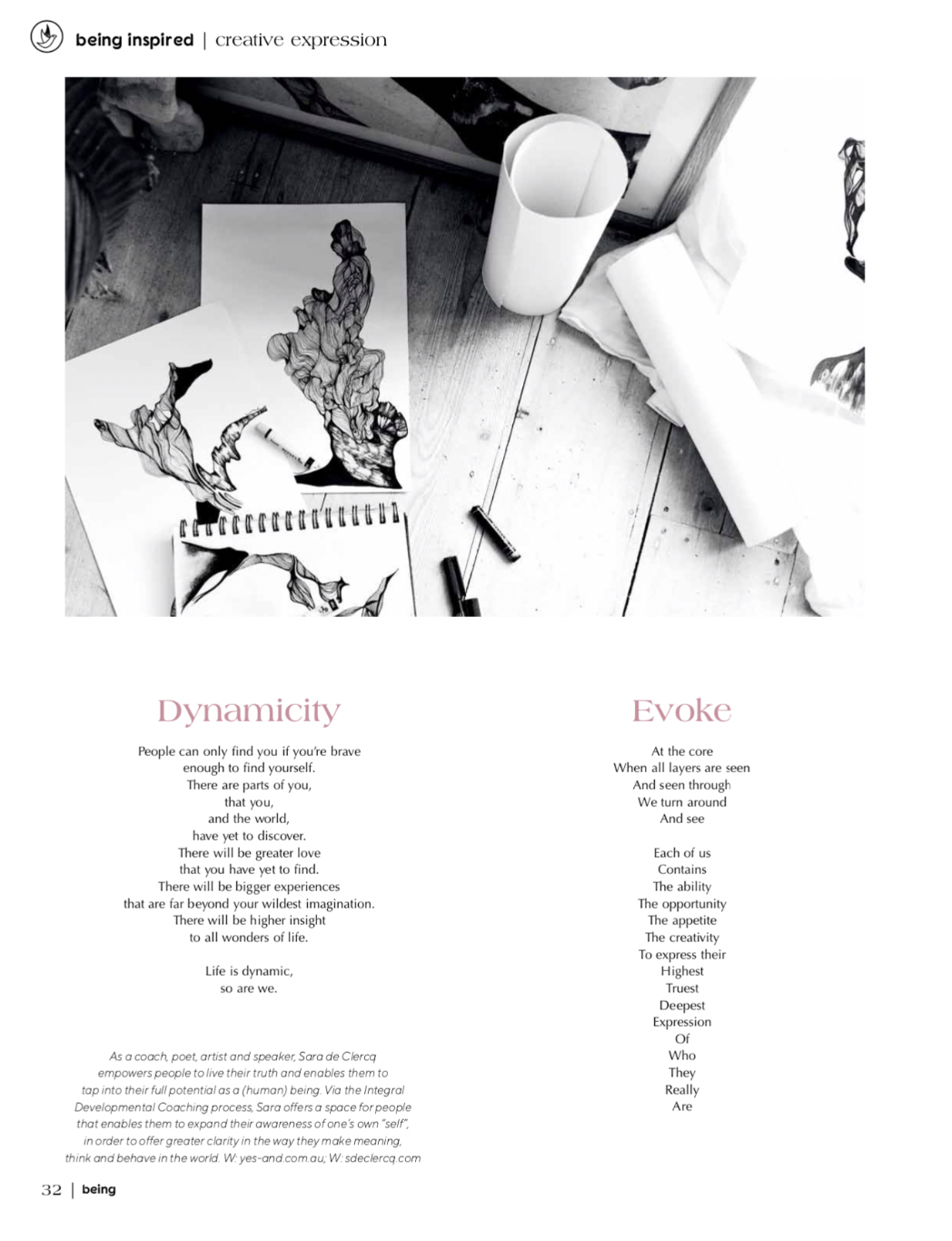 being inspired | creative expression

Dynamicity

People can only find you if you're brave
enough to find yourself.
There are parts of you,
that you,
and the world,
have yet to discover.
There will be greater love
that you have yet to find.
There will be bigger experiences
that are far beyond your wildest imagination.
There will be higher insight
to all wonders of life.

Life is dynamic,
so are we.

As a coach, poet, artist and speaker, Sara de Clercq empowers people to live their truth and enables them to tap into their full potential as a (human) being. Via the Integral Developmental Coaching process, Sara offers a space for people that enables them to expand their awareness of one's own "self", in order to offer greater clarity in the way they make meaning, think and behave in the world. W: yes-and.com.au; W: sdeclercq.com

Evoke

At the core
When all layers are seen
And seen through
We turn around
And see

Each of us
Contains
The ability
The opportunity
The appetite
The creativity
To express their
Highest
Truest
Deepest
Expression
Of
Who
They
Really
Are

32 | being